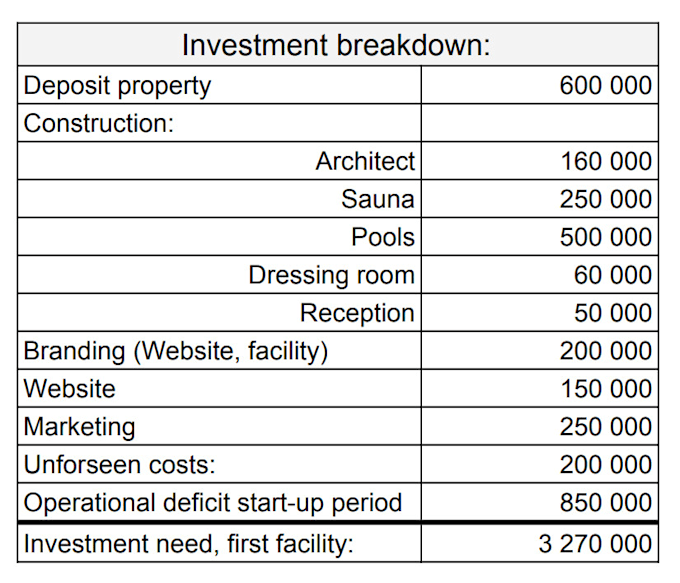 | Investment breakdown: | |
|---|---|
| Deposit property | 600 000 |
| Construction: | |
| Architect | 160 000 |
| Sauna | 250 000 |
| Pools | 500 000 |
| Dressing room | 60 000 |
| Reception | 50 000 |
| Branding (Website, facility) | 200 000 |
| Website | 150 000 |
| Marketing | 250 000 |
| Unforseen costs: | 200 000 |
| Operational deficit start-up period | 850 000 |
| Investment need, first facility: | 3 270 000 |